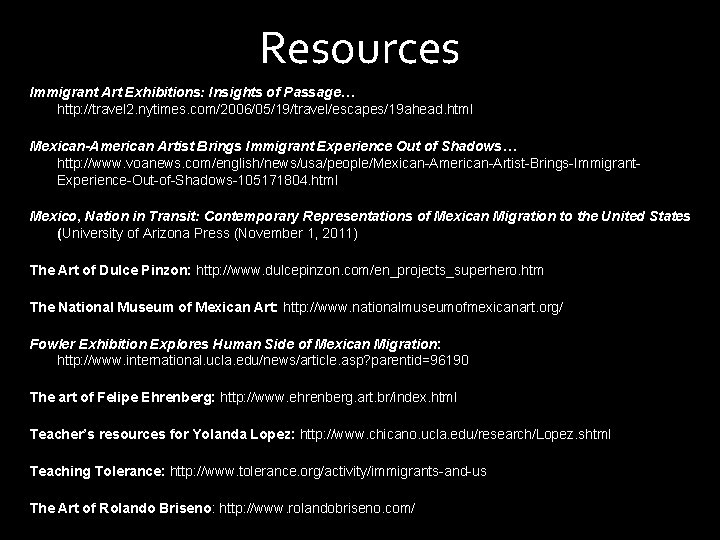 Resources

Immigrant Art Exhibitions: Insights of Passage…
http://travel2.nytimes.com/2006/05/19/travel/escapes/19ahead.html

Mexican-American Artist Brings Immigrant Experience Out of Shadows…
http://www.voanews.com/english/news/usa/people/Mexican-American-Artist-Brings-Immigrant-Experience-Out-of-Shadows-105171804.html

Mexico, Nation in Transit: Contemporary Representations of Mexican Migration to the United States
(University of Arizona Press (November 1, 2011)

The Art of Dulce Pinzon: http://www.dulcepinzon.com/en_projects_superhero.htm

The National Museum of Mexican Art: http://www.nationalmuseumofmexicanart.org/

Fowler Exhibition Explores Human Side of Mexican Migration:
http://www.international.ucla.edu/news/article.asp?parentid=96190

The art of Felipe Ehrenberg: http://www.ehrenberg.art.br/index.html

Teacher's resources for Yolanda Lopez: http://www.chicano.ucla.edu/research/Lopez.shtml

Teaching Tolerance: http://www.tolerance.org/activity/immigrants-and-us

The Art of Rolando Briseno: http://www.rolandobriseno.com/